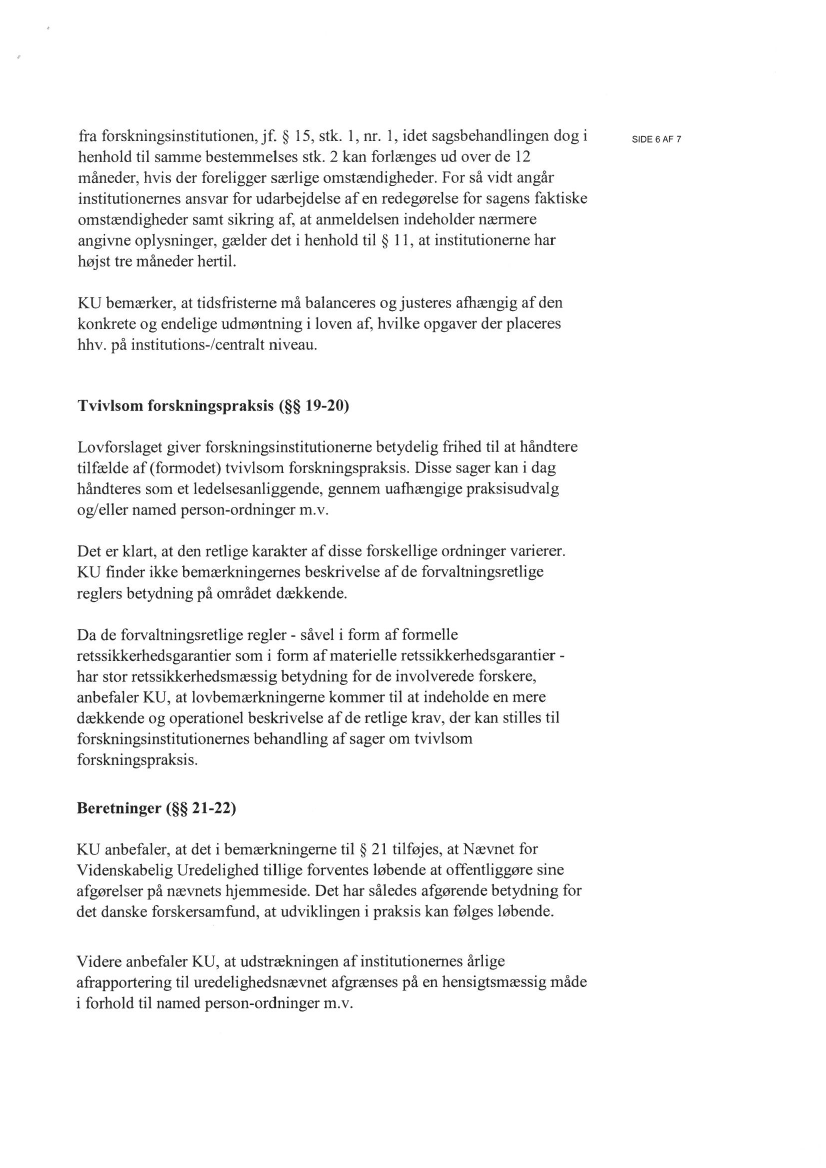 SIDE 6 AF 7

fra forskningsinstitutionen, jf. § 15, stk. 1, nr. 1, idet sagsbehandlingen dog i henhold til samme bestemmelses stk. 2 kan forlænges ud over de 12 måneder, hvis der foreligger særlige omstændigheder. For så vidt angår institutionernes ansvar for udarbejdelse af en redegørelse for sagens faktiske omstændigheder samt sikring af, at anmeldelsen indeholder nærmere angivne oplysninger, gælder det i henhold til § 11, at institutionerne har højst tre måneder hertil.

KU bemærker, at tidsfristerne må balanceres og justeres afhængig af den konkrete og endelige udmøntning i loven af, hvilke opgaver der placeres hhv. på institutions-/centralt niveau.

Tvivlsom forskningspraksis (§§ 19-20)

Lovforslaget giver forskningsinstitutionerne betydelig frihed til at håndtere tilfælde af (formodet) tvivlsom forskningspraksis. Disse sager kan i dag håndteres som et ledelsesanliggende, gennem uafhængige praksisudvalg og/eller named person-ordninger m.v.

Det er klart, at den retlige karakter af disse forskellige ordninger varierer. KU finder ikke bemærkningernes beskrivelse af de forvaltningsretlige reglers betydning på området dækkende.

Da de forvaltningsretlige regler - såvel i form af formelle retssikkerhedsgarantier som i form af materielle retssikkerhedsgarantier - har stor retssikkerhedsmæssig betydning for de involverede forskere, anbefaler KU, at lovbemærkningerne kommer til at indeholde en mere dækkende og operationel beskrivelse af de retlige krav, der kan stilles til forskningsinstitutionernes behandling af sager om tvivlsom forskningspraksis.

Beretninger (§§ 21-22)

KU anbefaler, at det i bemærkningerne til § 21 tilføjes, at Nævnet for Videnskabelig Uredelighed tillige forventes løbende at offentliggøre sine afgørelser på nævnets hjemmeside. Det har således afgørende betydning for det danske forskersamfund, at udviklingen i praksis kan følges løbende.

Videre anbefaler KU, at udstrækningen af institutionernes årlige afrapportering til uredelighedsnævnet afgrænses på en hensigtsmæssig måde i forhold til named person-ordninger m.v.